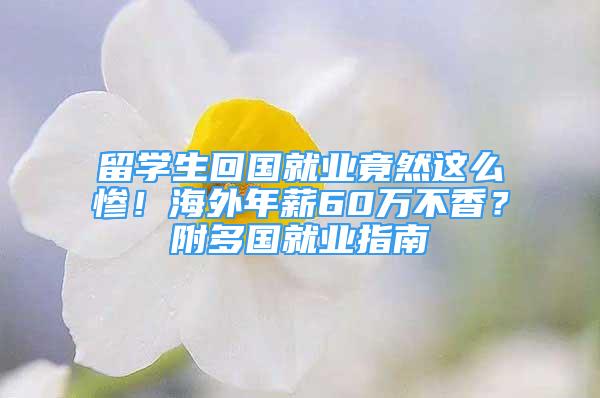 留学生回国就业竟然这么惨！海外年薪60万不香？附多国就业指南